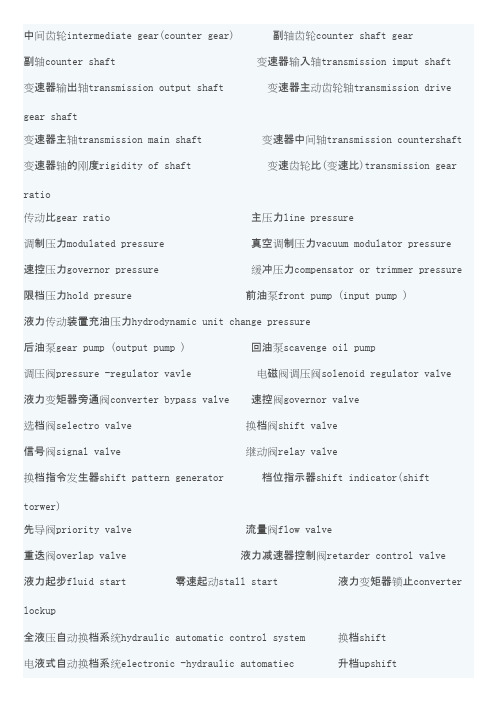 中间齿轮intermediate gear(counter gear)　　副轴齿轮counter shaft gear

副轴counter shaft　　变速器输入轴transmission imput shaft

变速器输出轴transmission output shaft　　变速器主动齿轮轴transmission drive gear shaft

变速器主轴transmission main shaft　　变速器中间轴transmission countershaft

变速器轴的刚度rigidity of shaft　　变速齿轮比(变速比)transmission gear ratio

传动比gear ratio　　主压力line pressure

调制压力modulated pressure　　真空调制压力vacuum modulator pressure

速控压力governor pressure　　缓冲压力compensator or trimmer pressure

限档压力hold presure　　前油泵front pump (input pump )

液力传动装置充油压力hydrodynamic unit change pressure

后油泵gear pump (output pump )　　回油泵scavenge oil pump

调压阀pressure -regulator vavle　　电磁阀调压阀solenoid regulator valve

液力变矩器旁通阀converter bypass valve　　速控阀governor valve

选档阀selectro valve　　换档阀shift valve

信号阀signal valve　　继动阀relay valve

换档指令发生器shift pattern generator　　档位指示器shift indicator(shift torwer)

先导阀priority valve　　流量阀flow valve

重迭阀overlap valve　　液力减速器控制阀retarder control valve

液力起步fluid start　　零速起动stall start　　液力变矩器锁止converter lockup

全液压自动换档系统hydraulic automatic control system　　换档shift

电液式自动换档系统electronic -hydraulic automatiec　　升档upshift